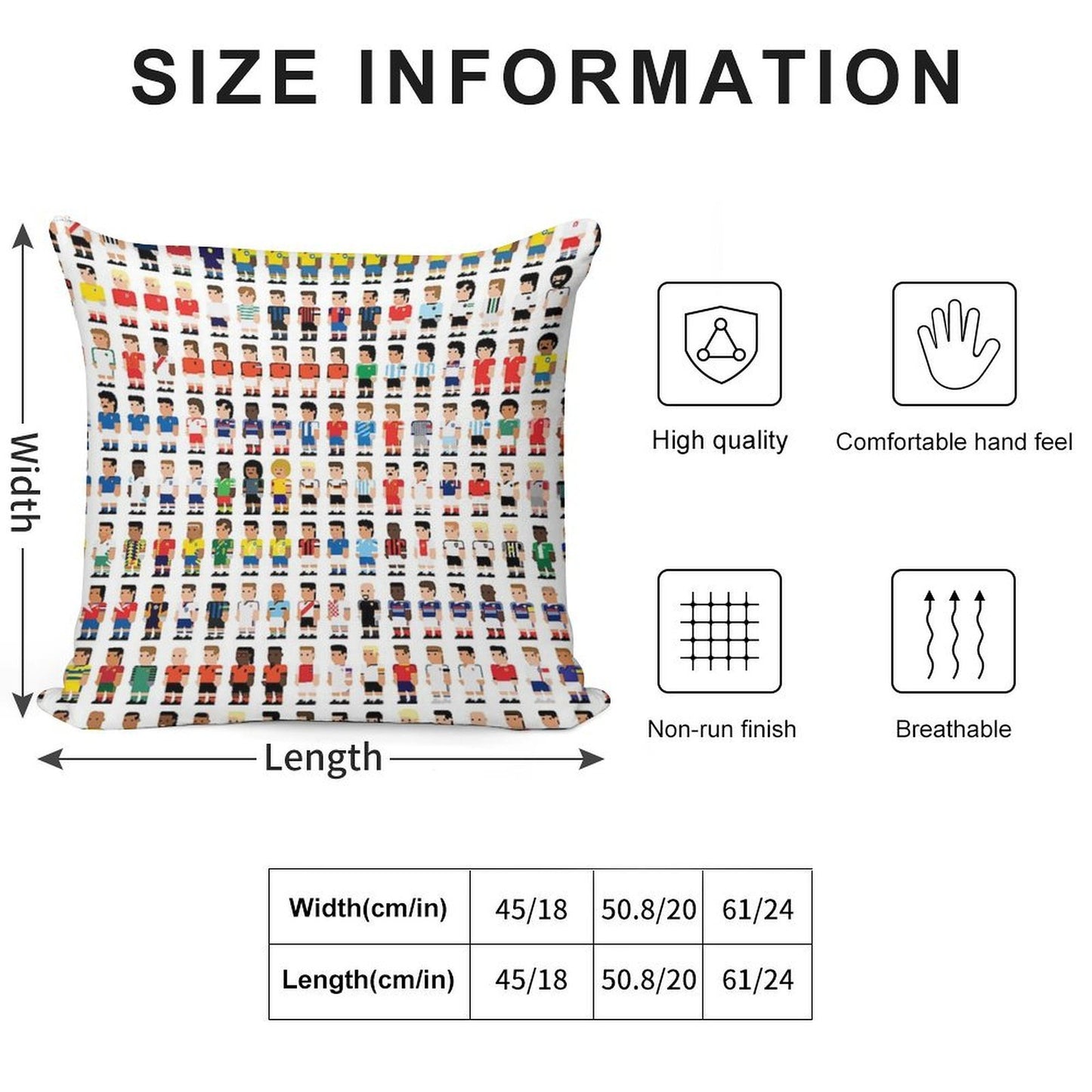 SIZE INFORMATION

Width

Length

High quality

Comfortable hand feel

Non-run finish

Breathable

| Width(cm/in) | 45/18 | 50.8/20 | 61/24 |
|---|---|---|---|
| Length(cm/in) | 45/18 | 50.8/20 | 61/24 |